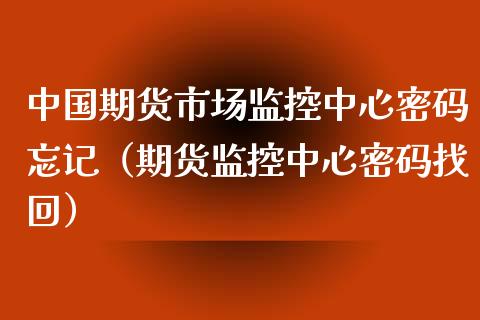 中国期货市场监控中心密码忘记（期货监控中心密码找回）